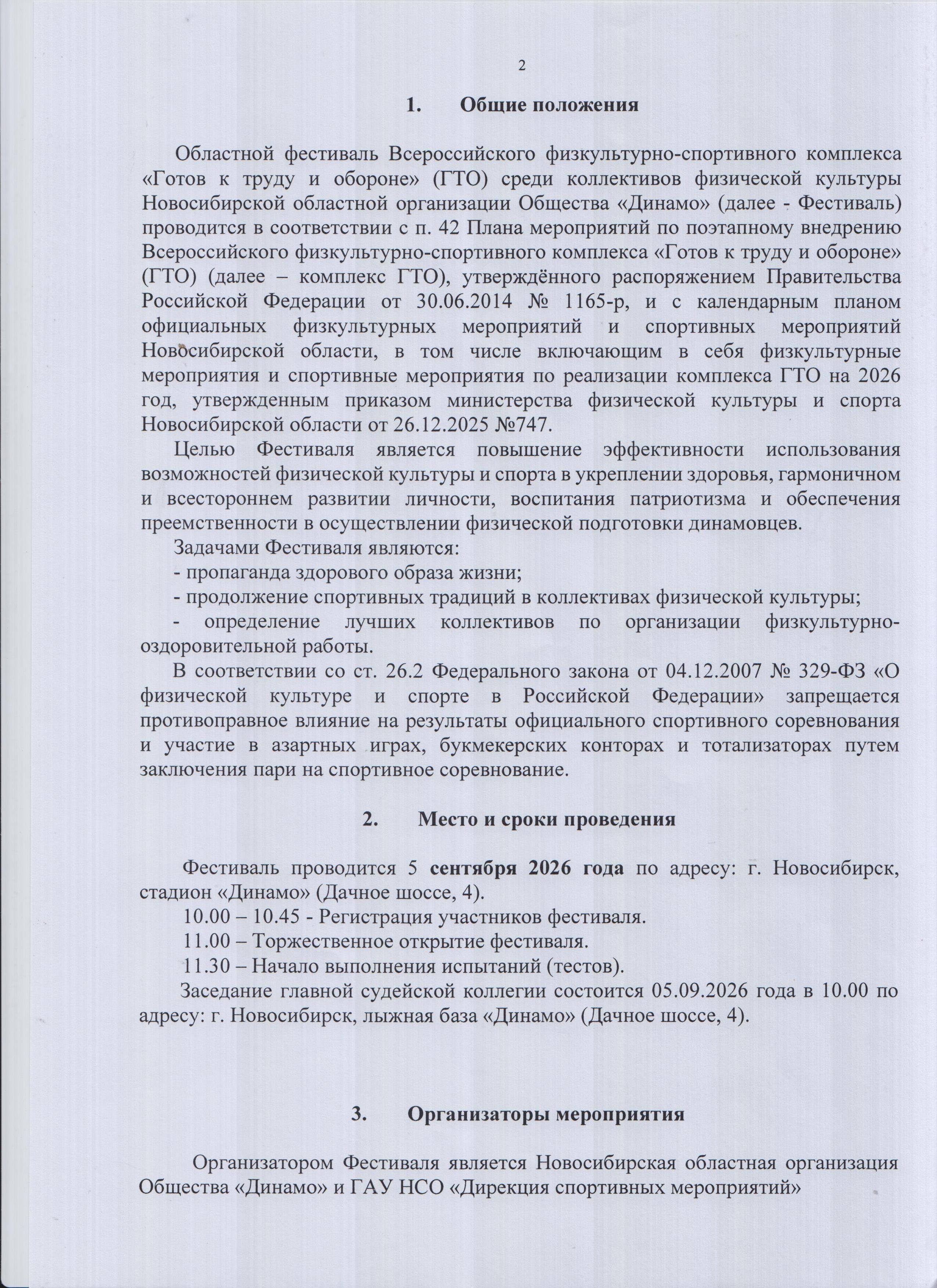 2

1. Общие положения

Областной фестиваль Всероссийского физкультурно-спортивного комплекса «Готов к труду и обороне» (ГТО) среди коллективов физической культуры Новосибирской областной организации Общества «Динамо» (далее - Фестиваль) проводится в соответствии с п. 42 Плана мероприятий по поэтапному внедрению Всероссийского физкультурно-спортивного комплекса «Готов к труду и обороне» (ГТО) (далее – комплекс ГТО), утверждённого распоряжением Правительства Российской Федерации от 30.06.2014 № 1165-р, и с календарным планом официальных физкультурных мероприятий и спортивных мероприятий Новосибирской области, в том числе включающим в себя физкультурные мероприятия и спортивные мероприятия по реализации комплекса ГТО на 2026 год, утвержденным приказом министерства физической культуры и спорта Новосибирской области от 26.12.2025 №747.

Целью Фестиваля является повышение эффективности использования возможностей физической культуры и спорта в укреплении здоровья, гармоничном и всестороннем развитии личности, воспитания патриотизма и обеспечения преемственности в осуществлении физической подготовки динамовцев.

Задачами Фестиваля являются:

- пропаганда здорового образа жизни;

- продолжение спортивных традиций в коллективах физической культуры;

- определение лучших коллективов по организации физкультурно-оздоровительной работы.

В соответствии со ст. 26.2 Федерального закона от 04.12.2007 № 329-ФЗ «О физической культуре и спорте в Российской Федерации» запрещается противоправное влияние на результаты официального спортивного соревнования и участие в азартных играх, букмекерских конторах и тотализаторах путем заключения пари на спортивное соревнование.

2. Место и сроки проведения

Фестиваль проводится 5 сентября 2026 года по адресу: г. Новосибирск, стадион «Динамо» (Дачное шоссе, 4).

10.00 – 10.45 - Регистрация участников фестиваля.

11.00 – Торжественное открытие фестиваля.

11.30 – Начало выполнения испытаний (тестов).

Заседание главной судейской коллегии состоится 05.09.2026 года в 10.00 по адресу: г. Новосибирск, лыжная база «Динамо» (Дачное шоссе, 4).

3. Организаторы мероприятия

Организатором Фестиваля является Новосибирская областная организация Общества «Динамо» и ГАУ НСО «Дирекция спортивных мероприятий»